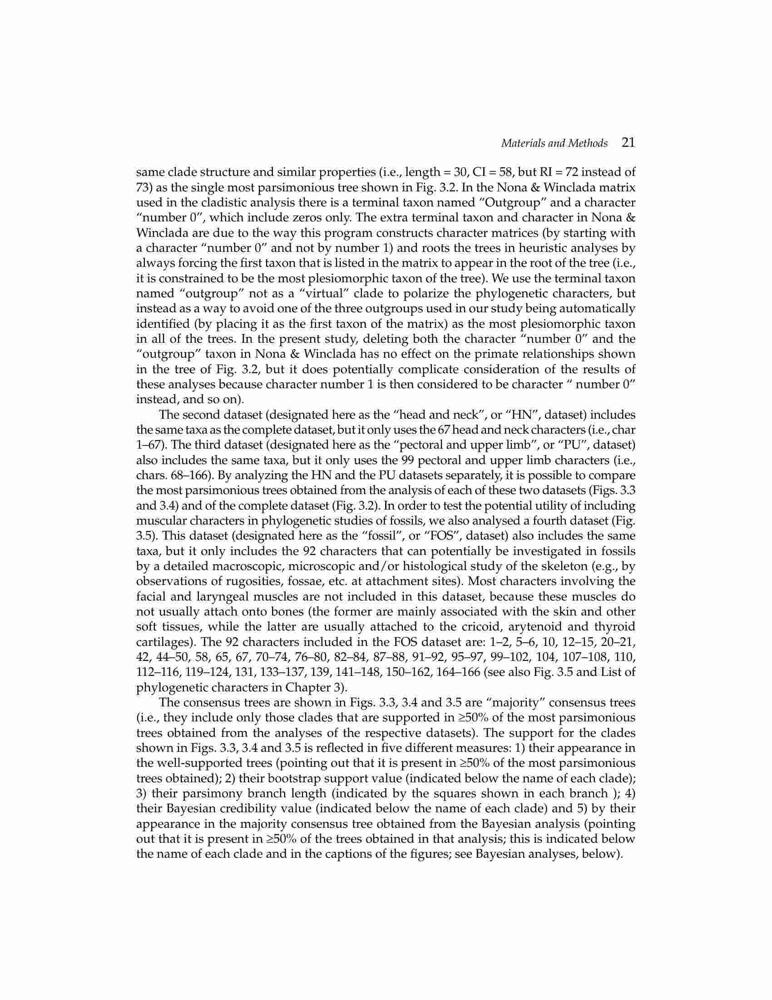 Materials and Methods 21

same clade structure and similar properties (i.e., length = 30, CI = 58, but RI = 72 instead of 73) as the single most parsimonious tree shown in Fig. 3.2. In the Nona & Winclada matrix used in the cladistic analysis there is a terminal taxon named "Outgroup" and a character "number 0", which include zeros only. The extra terminal taxon and character in Nona & Winclada are due to the way this program constructs character matrices (by starting with a character "number 0" and not by number 1) and roots the trees in heuristic analyses by always forcing the first taxon that is listed in the matrix to appear in the root of the tree (i.e., it is constrained to be the most plesiomorphic taxon of the tree). We use the terminal taxon named "outgroup" not as a "virtual" clade to polarize the phylogenetic characters, but instead as a way to avoid one of the three outgroups used in our study being automatically identified (by placing it as the first taxon of the matrix) as the most plesiomorphic taxon in all of the trees. In the present study, deleting both the character "number 0" and the "outgroup" taxon in Nona & Winclada has no effect on the primate relationships shown in the tree of Fig. 3.2, but it does potentially complicate consideration of the results of these analyses because character number 1 is then considered to be character " number 0" instead, and so on).

The second dataset (designated here as the "head and neck", or "HN", dataset) includes the same taxa as the complete dataset, but it only uses the 67 head and neck characters (i.e., char 1–67). The third dataset (designated here as the "pectoral and upper limb", or "PU", dataset) also includes the same taxa, but it only uses the 99 pectoral and upper limb characters (i.e., chars. 68–166). By analyzing the HN and the PU datasets separately, it is possible to compare the most parsimonious trees obtained from the analysis of each of these two datasets (Figs. 3.3 and 3.4) and of the complete dataset (Fig. 3.2). In order to test the potential utility of including muscular characters in phylogenetic studies of fossils, we also analysed a fourth dataset (Fig. 3.5). This dataset (designated here as the "fossil", or "FOS", dataset) also includes the same taxa, but it only includes the 92 characters that can potentially be investigated in fossils by a detailed macroscopic, microscopic and/or histological study of the skeleton (e.g., by observations of rugosities, fossae, etc. at attachment sites). Most characters involving the facial and laryngeal muscles are not included in this dataset, because these muscles do not usually attach onto bones (the former are mainly associated with the skin and other soft tissues, while the latter are usually attached to the cricoid, arytenoid and thyroid cartilages). The 92 characters included in the FOS dataset are: 1–2, 5–6, 10, 12–15, 20–21, 42, 44–50, 58, 65, 67, 70–74, 76–80, 82–84, 87–88, 91–92, 95–97, 99–102, 104, 107–108, 110, 112–116, 119–124, 131, 133–137, 139, 141–148, 150–162, 164–166 (see also Fig. 3.5 and List of phylogenetic characters in Chapter 3).

The consensus trees are shown in Figs. 3.3, 3.4 and 3.5 are "majority" consensus trees (i.e., they include only those clades that are supported in ≥50% of the most parsimonious trees obtained from the analyses of the respective datasets). The support for the clades shown in Figs. 3.3, 3.4 and 3.5 is reflected in five different measures: 1) their appearance in the well-supported trees (pointing out that it is present in ≥50% of the most parsimonious trees obtained); 2) their bootstrap support value (indicated below the name of each clade); 3) their parsimony branch length (indicated by the squares shown in each branch ); 4) their Bayesian credibility value (indicated below the name of each clade) and 5) by their appearance in the majority consensus tree obtained from the Bayesian analysis (pointing out that it is present in ≥50% of the trees obtained in that analysis; this is indicated below the name of each clade and in the captions of the figures; see Bayesian analyses, below).